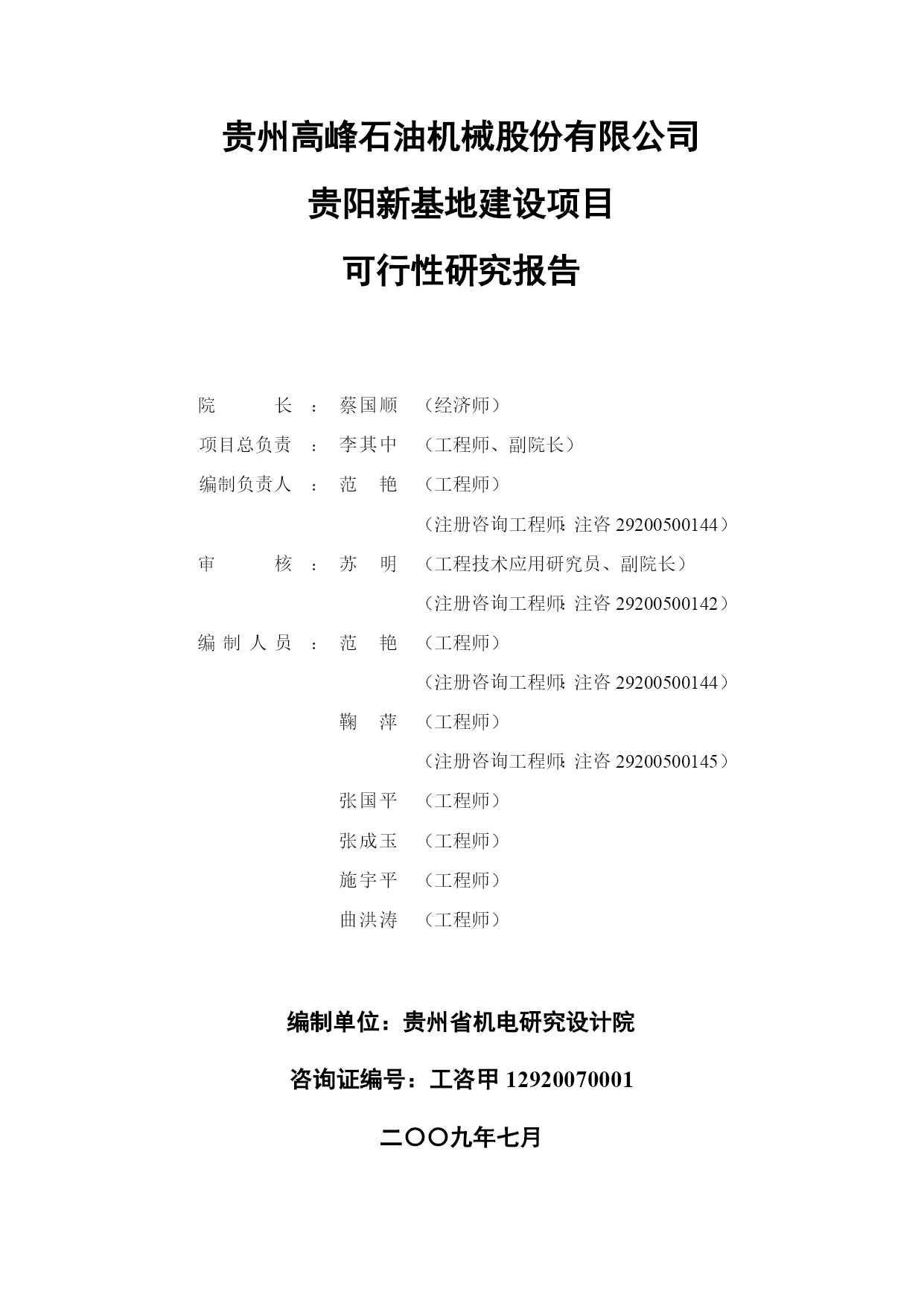 贵州高峰石油机械股份有限公司

贵阳新基地建设项目

可行性研究报告

院　　长 ： 蔡国顺 （经济师）

项目总负责 ： 李其中 （工程师、副院长）

编制负责人 ： 范　艳 （工程师）

（注册咨询工程师：注咨 29200500144）

审　　核 ： 苏　明 （工程技术应用研究员、副院长）

（注册咨询工程师：注咨 29200500142）

编 制 人 员 ： 范　艳 （工程师）

（注册咨询工程师：注咨 29200500144）

鞠　萍 （工程师）

（注册咨询工程师：注咨 29200500145）

张国平 （工程师）

张成玉 （工程师）

施宇平 （工程师）

曲洪涛 （工程师）

编制单位：贵州省机电研究设计院

咨询证编号：工咨甲 12920070001

二〇〇九年七月